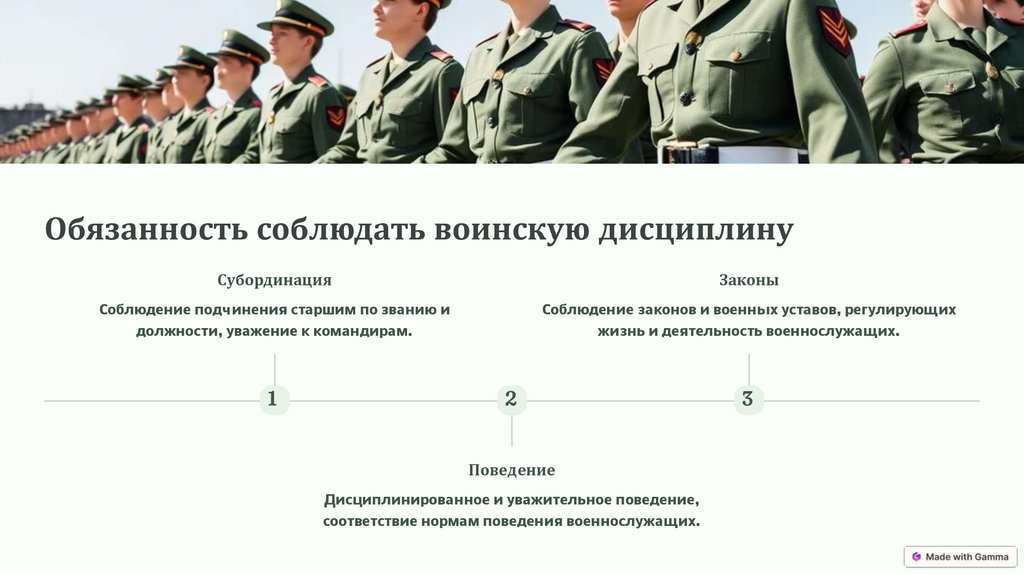 Обязанность соблюдать воинскую дисциплину

Субординация

Соблюдение подчинения старшим по званию и должности, уважение к командирам.

Законы

Соблюдение законов и военных уставов, регулирующих жизнь и деятельность военнослужащих.

1

2

3

Поведение

Дисциплинированное и уважительное поведение, соответствие нормам поведения военнослужащих.

Made with Gamma